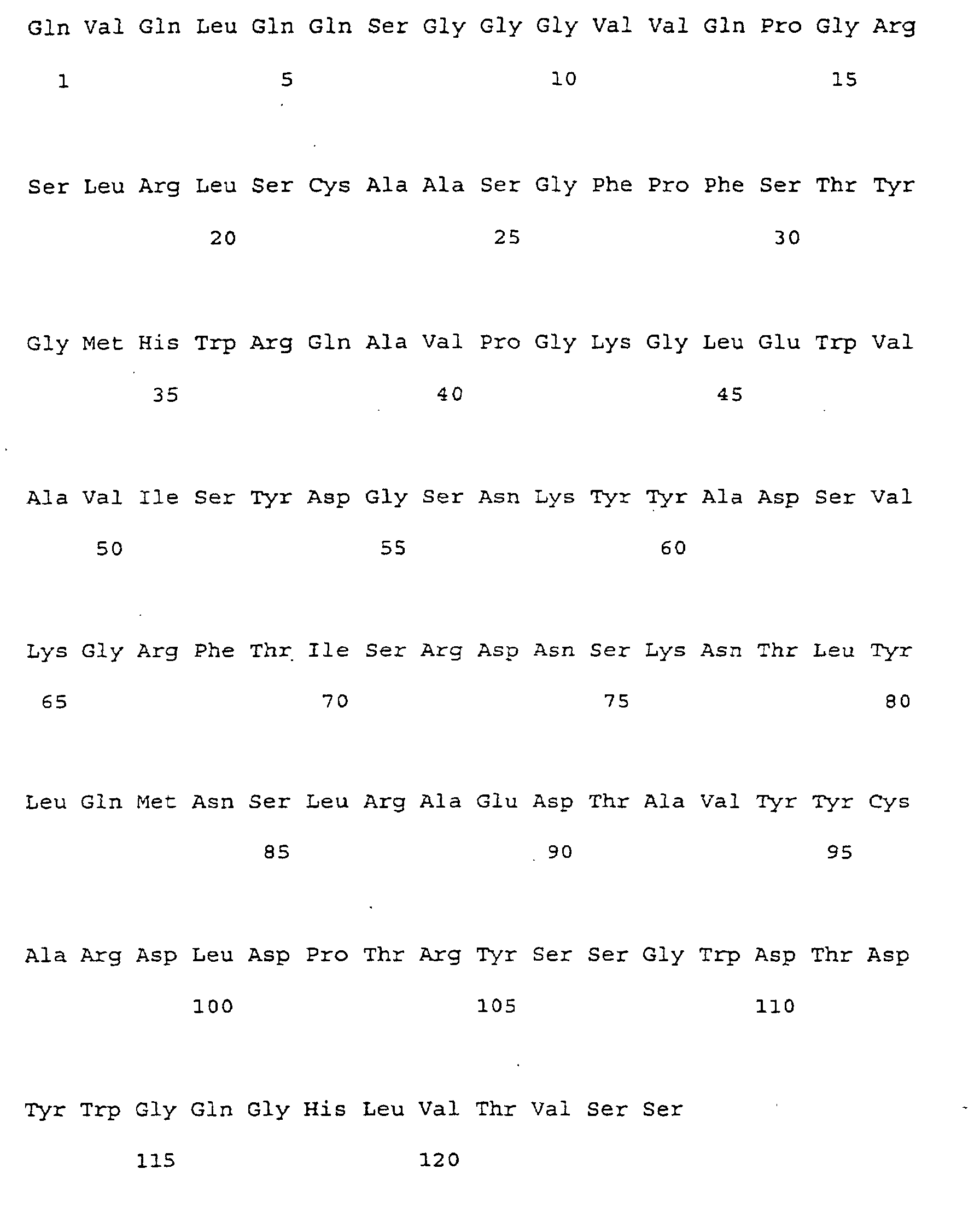 Gln Val Gln Leu Gln Gln Ser Gly Gly Gly Val Val Gln Pro Gly Arg

1 5 10 15

Ser Leu Arg Leu Ser Cys Ala Ala Ser Gly Phe Pro Phe Ser Thr Tyr

20 25 30

Gly Met His Trp Arg Gln Ala Val Pro Gly Lys Gly Leu Glu Trp Val

35 40 45

Ala Val Ile Ser Tyr Asp Gly Ser Asn Lys Tyr Tyr Ala Asp Ser Val

50 55 60

Lys Gly Arg Phe Thr Ile Ser Arg Asp Asn Ser Lys Asn Thr Leu Tyr

65 70 75 80

Leu Gln Met Asn Ser Leu Arg Ala Glu Asp Thr Ala Val Tyr Tyr Cys

85 90 95

Ala Arg Asp Leu Asp Pro Thr Arg Tyr Ser Ser Gly Trp Asp Thr Asp

100 105 110

Tyr Trp Gly Gln Gly His Leu Val Thr Val Ser Ser

115 120